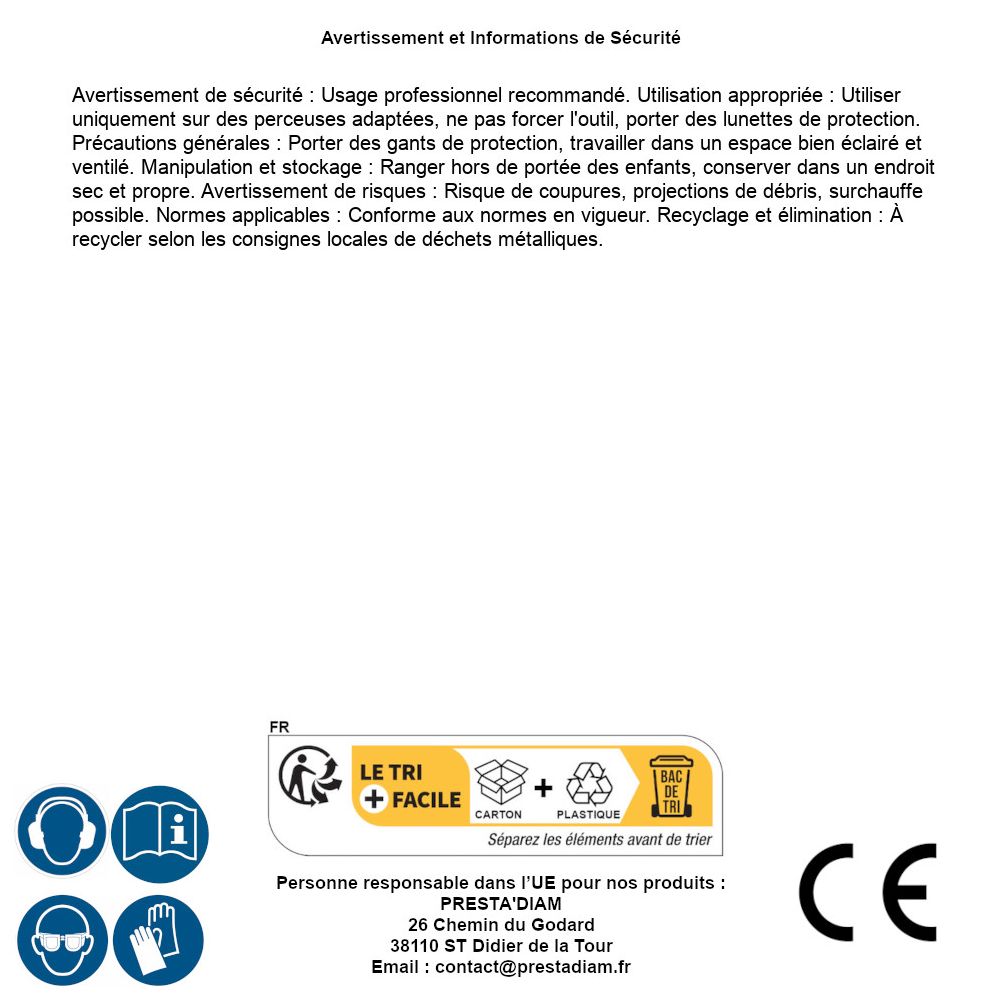 Avertissement et Informations de Sécurité

Avertissement de sécurité : Usage professionnel recommandé. Utilisation appropriée : Utiliser uniquement sur des perceuses adaptées, ne pas forcer l'outil, porter des lunettes de protection. Précautions générales : Porter des gants de protection, travailler dans un espace bien éclairé et ventilé. Manipulation et stockage : Ranger hors de portée des enfants, conserver dans un endroit sec et propre. Avertissement de risques : Risque de coupures, projections de débris, surchauffe possible. Normes applicables : Conforme aux normes en vigueur. Recyclage et élimination : À recycler selon les consignes locales de déchets métalliques.

FR
LE TRI + FACILE
CARTON + PLASTIQUE
BAC DE TRI
Séparez les éléments avant de trier

Personne responsable dans l'UE pour nos produits :
PRESTA'DIAM
26 Chemin du Godard
38110 ST Didier de la Tour
Email : contact@prestadiam.fr

CE